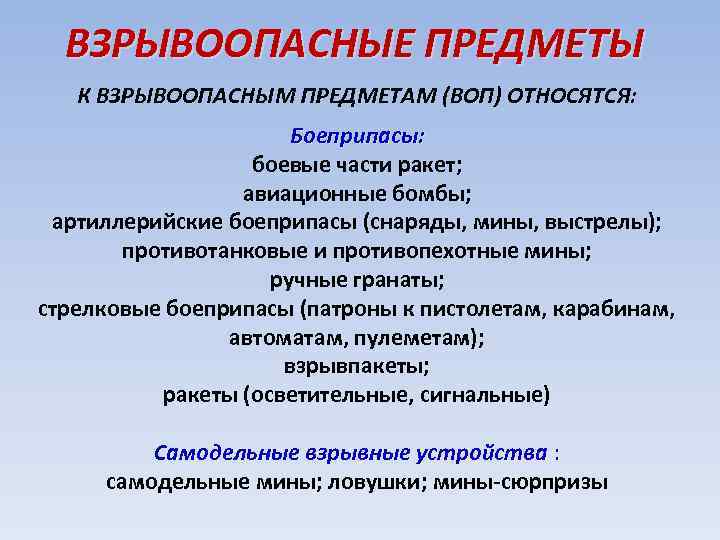 ВЗРЫВООПАСНЫЕ ПРЕДМЕТЫ

К ВЗРЫВООПАСНЫМ ПРЕДМЕТАМ (ВОП) ОТНОСЯТСЯ:

Боеприпасы:
боевые части ракет;
авиационные бомбы;
артиллерийские боеприпасы (снаряды, мины, выстрелы);
противотанковые и противопехотные мины;
ручные гранаты;
стрелковые боеприпасы (патроны к пистолетам, карабинам, автоматам, пулеметам);
взрывпакеты;
ракеты (осветительные, сигнальные)

Самодельные взрывные устройства :
самодельные мины; ловушки; мины-сюрпризы